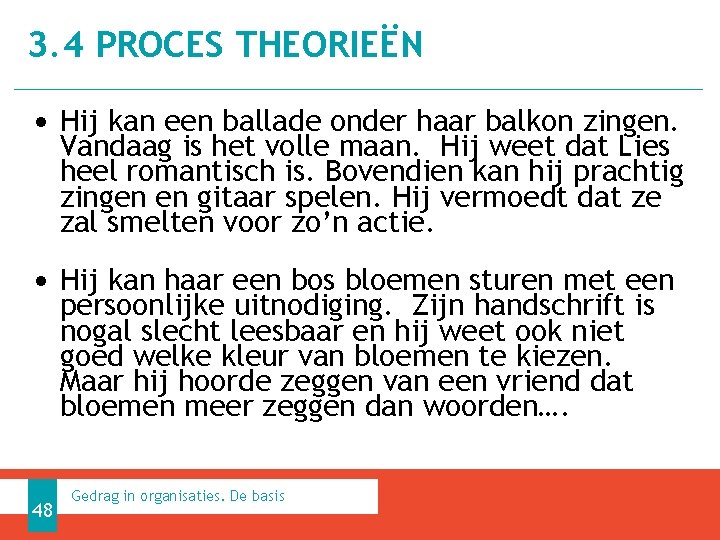 3.4 PROCES THEORIEËN

• Hij kan een ballade onder haar balkon zingen. Vandaag is het volle maan. Hij weet dat Lies heel romantisch is. Bovendien kan hij prachtig zingen en gitaar spelen. Hij vermoedt dat ze zal smelten voor zo’n actie.

• Hij kan haar een bos bloemen sturen met een persoonlijke uitnodiging. Zijn handschrift is nogal slecht leesbaar en hij weet ook niet goed welke kleur van bloemen te kiezen. Maar hij hoorde zeggen van een vriend dat bloemen meer zeggen dan woorden….

48

Gedrag in organisaties. De basis